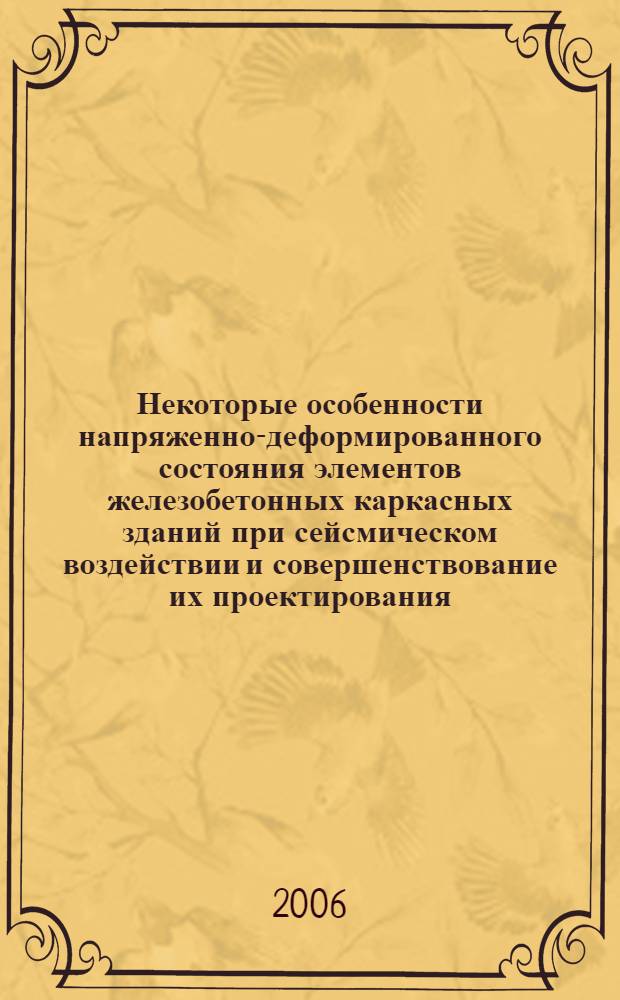 Некоторые особенности напряженно-деформированного состояния элементов железобетонных каркасных зданий при сейсмическом воздействии и совершенствование их проектирования

2006